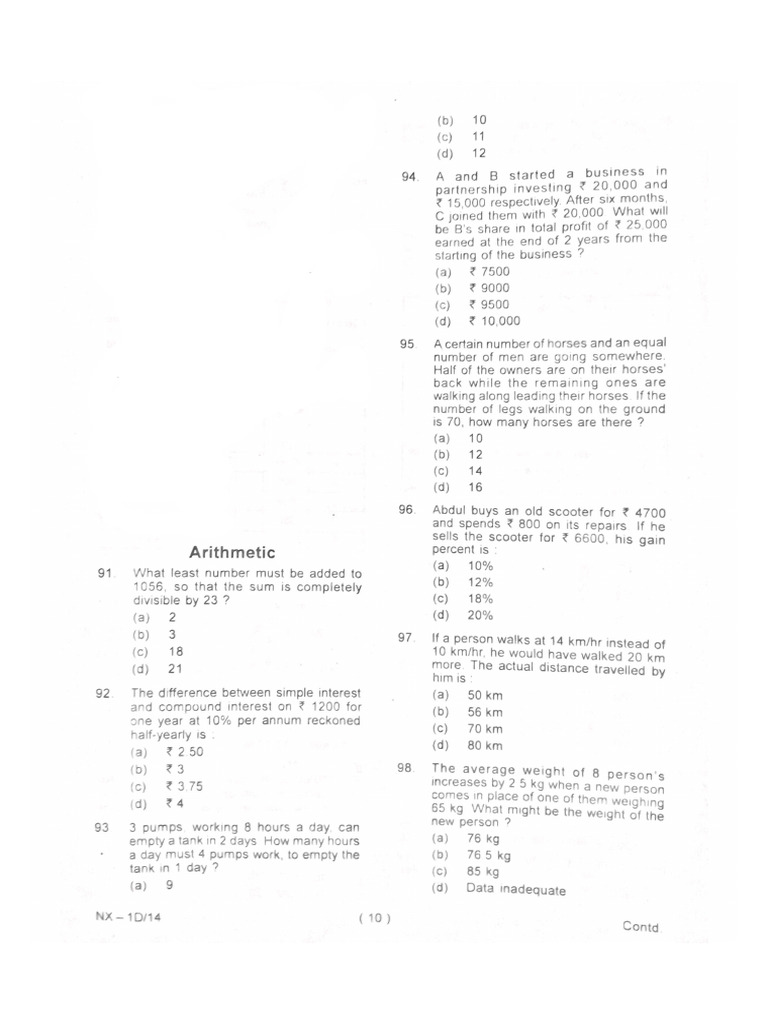 Arithmetic

91. What least number must be added to 1056, so that the sum is completely divisible by 23 ?
(a) 2
(b) 3
(c) 18
(d) 21

92. The difference between simple interest and compound interest on ₹ 1200 for one year at 10% per annum reckoned half-yearly is :
(a) ₹ 2.50
(b) ₹ 3
(c) ₹ 3.75
(d) ₹ 4

93. 3 pumps, working 8 hours a day, can empty a tank in 2 days. How many hours a day must 4 pumps work, to empty the tank in 1 day ?
(a) 9
(b) 10
(c) 11
(d) 12

94. A and B started a business in partnership investing ₹ 20,000 and ₹ 15,000 respectively. After six months, C joined them with ₹ 20,000. What will be B's share in total profit of ₹ 25,000 earned at the end of 2 years from the starting of the business ?
(a) ₹ 7500
(b) ₹ 9000
(c) ₹ 9500
(d) ₹ 10,000

95. A certain number of horses and an equal number of men are going somewhere. Half of the owners are on their horses' back while the remaining ones are walking along leading their horses. If the number of legs walking on the ground is 70, how many horses are there ?
(a) 10
(b) 12
(c) 14
(d) 16

96. Abdul buys an old scooter for ₹ 4700 and spends ₹ 800 on its repairs. If he sells the scooter for ₹ 6600, his gain percent is :
(a) 10%
(b) 12%
(c) 18%
(d) 20%

97. If a person walks at 14 km/hr instead of 10 km/hr, he would have walked 20 km more. The actual distance travelled by him is :
(a) 50 km
(b) 56 km
(c) 70 km
(d) 80 km

98. The average weight of 8 person's increases by 2.5 kg when a new person comes in place of one of them weighing 65 kg. What might be the weight of the new person ?
(a) 76 kg
(b) 76.5 kg
(c) 85 kg
(d) Data inadequate

NX – 1D/14 ( 10 ) Contd.